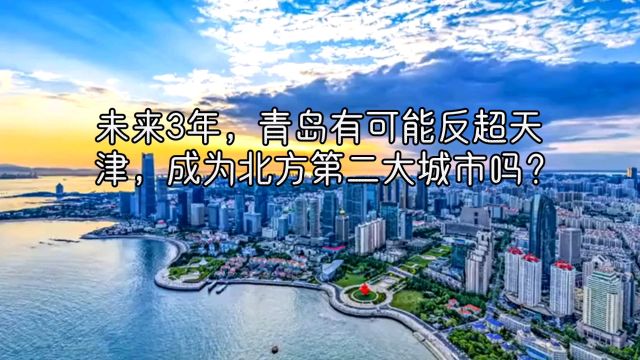 未来3年，青岛有可能反超天津，成为北方第二大城市吗？